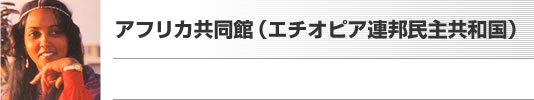 アフリカ共同館（エチオピア連邦民主共和国）